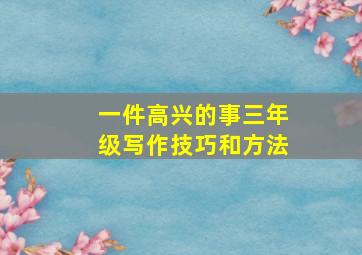 一件高兴的事三年级写作技巧和方法